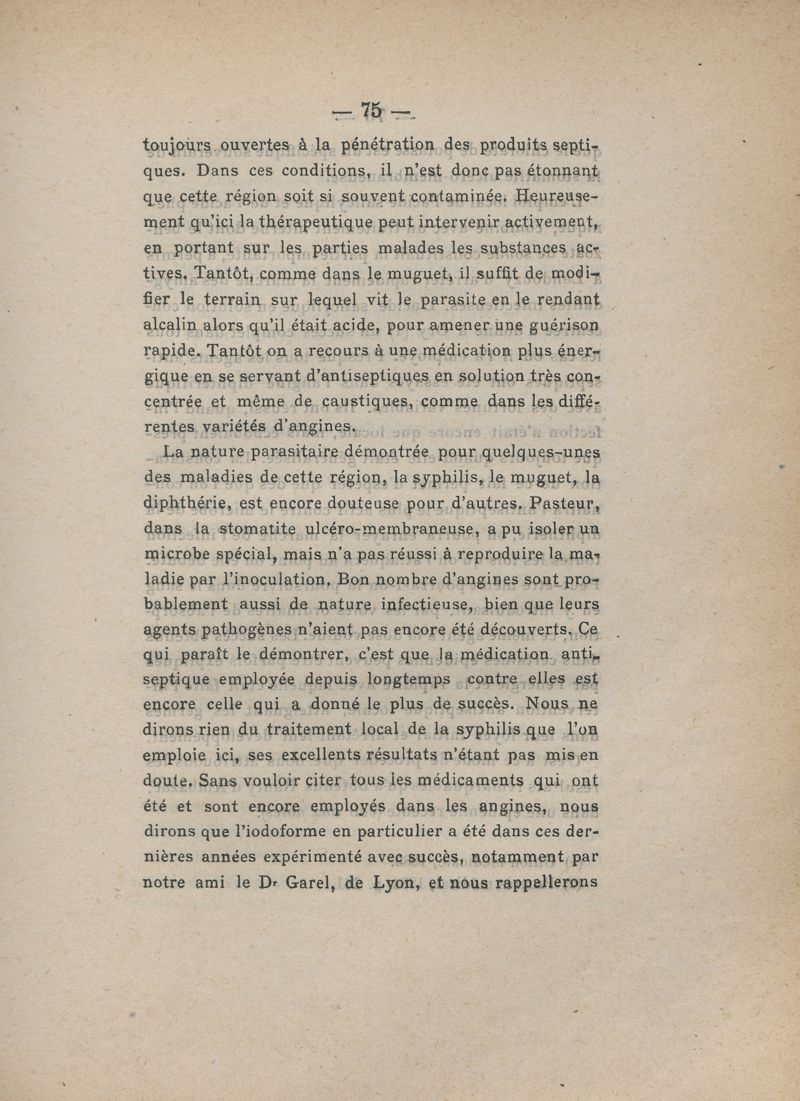 — 75 —

toujours ouvertes à la pénétration des produits septiques. Dans ces conditions, il n'est donc pas étonnant que cette région soit si souvent contaminée. Heureusement qu'ici la thérapeutique peut intervenir activement, en portant sur les parties malades les substances actives. Tantôt, comme dans le muguet, il suffit de modifier le terrain sur lequel vit le parasite en le rendant alcalin alors qu'il était acide, pour amener une guérison rapide. Tantôt on a recours à une médication plus énergique en se servant d'antiseptiques en solution très concentrée et même de caustiques, comme dans les différentes variétés d'angines.

La nature parasitaire démontrée pour quelques-unes des maladies de cette région, la syphilis, le muguet, la diphthérie, est encore douteuse pour d'autres. Pasteur, dans la stomatite ulcéro-membraneuse, a pu isoler un microbe spécial, mais n'a pas réussi à reproduire la maladie par l'inoculation. Bon nombre d'angines sont probablement aussi de nature infectieuse, bien que leurs agents pathogènes n'aient pas encore été découverts. Ce qui paraît le démontrer, c'est que la médication antiseptique employée depuis longtemps contre elles est encore celle qui a donné le plus de succès. Nous ne dirons rien du traitement local de la syphilis que l'on emploie ici, ses excellents résultats n'étant pas mis en doute. Sans vouloir citer tous les médicaments qui ont été et sont encore employés dans les angines, nous dirons que l'iodoforme en particulier a été dans ces dernières années expérimenté avec succès, notamment par notre ami le Dr Garel, de Lyon, et nous rappellerons